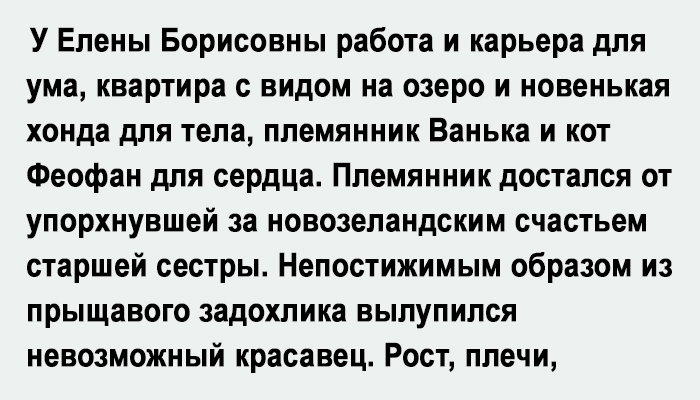 У Елены Борисовны работа и карьера для ума, квартира с видом на озеро и новенькая хонда для тела, племянник Ванька и кот Феофан для сердца. Племянник достался от упорхнувшей за новозеландским счастьем старшей сестры. Непостижимым образом из прыщавого задохлика вылупился невозможный красавец. Рост, плечи,